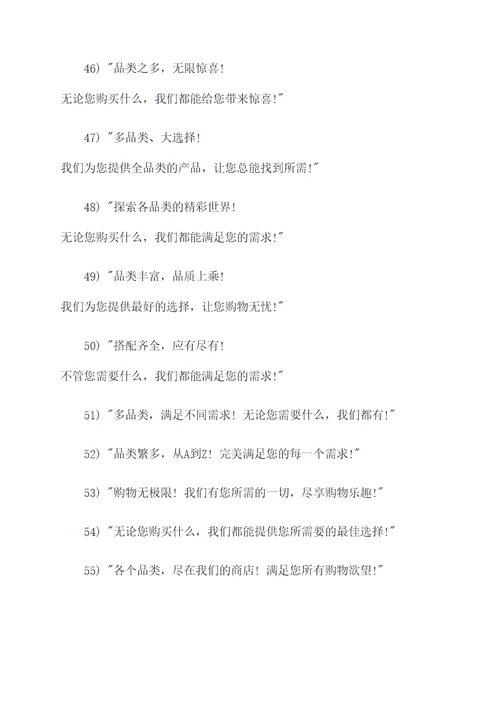 46) "品类之多，无限惊喜！

无论您购买什么，我们都能给您带来惊喜！"

47) "多品类、大选择！

我们为您提供全品类的产品，让您总能找到所需！"

48) "探索各品类的精彩世界！

无论您购买什么，我们都能满足您的需求！"

49) "品类丰富，品质上乘！

我们为您提供最好的选择，让您购物无忧！"

50) "搭配齐全，应有尽有！

不管您需要什么，我们都能满足您的需求！"

51) "多品类，满足不同需求！无论您需要什么，我们都有！"

52) "品类繁多，从A到Z！完美满足您的每一个需求！"

53) "购物无极限！我们有您所需的一切，尽享购物乐趣！"

54) "无论您购买什么，我们都能提供您所需要的最佳选择！"

55) "各个品类，尽在我们的商店！满足您所有购物欲望！"